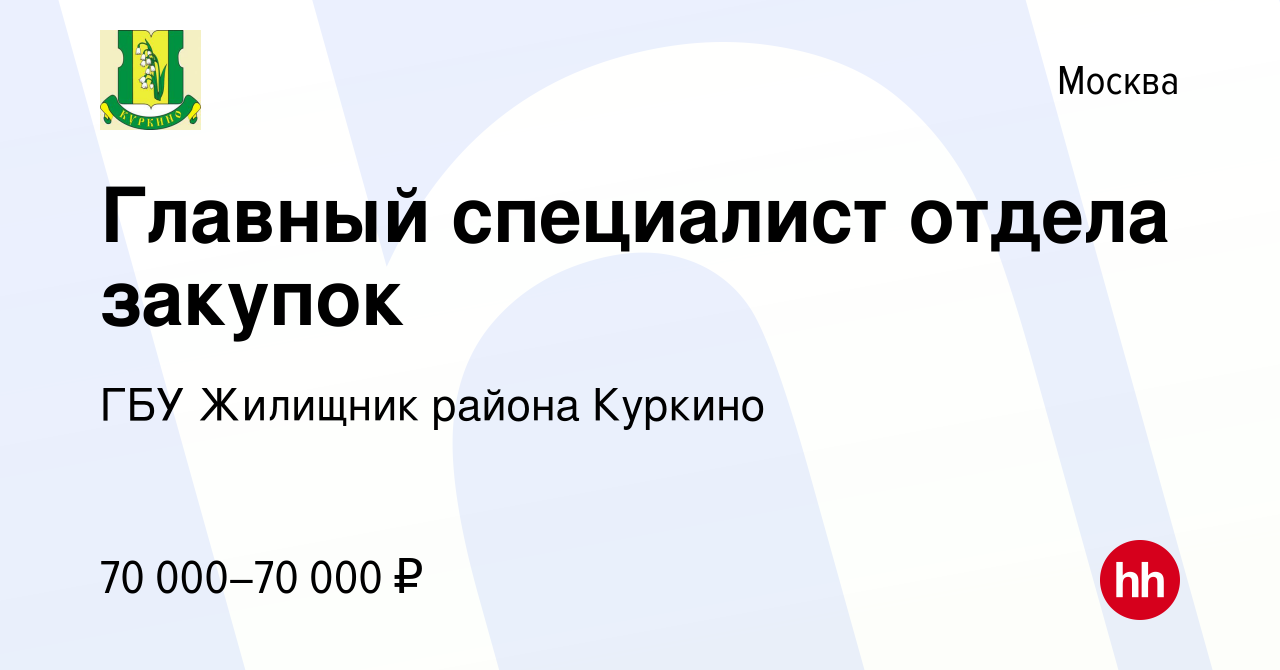 КУРКИНО

Москва

Главный специалист отдела закупок

ГБУ Жилищник района Куркино

70 000–70 000 ₽

hh